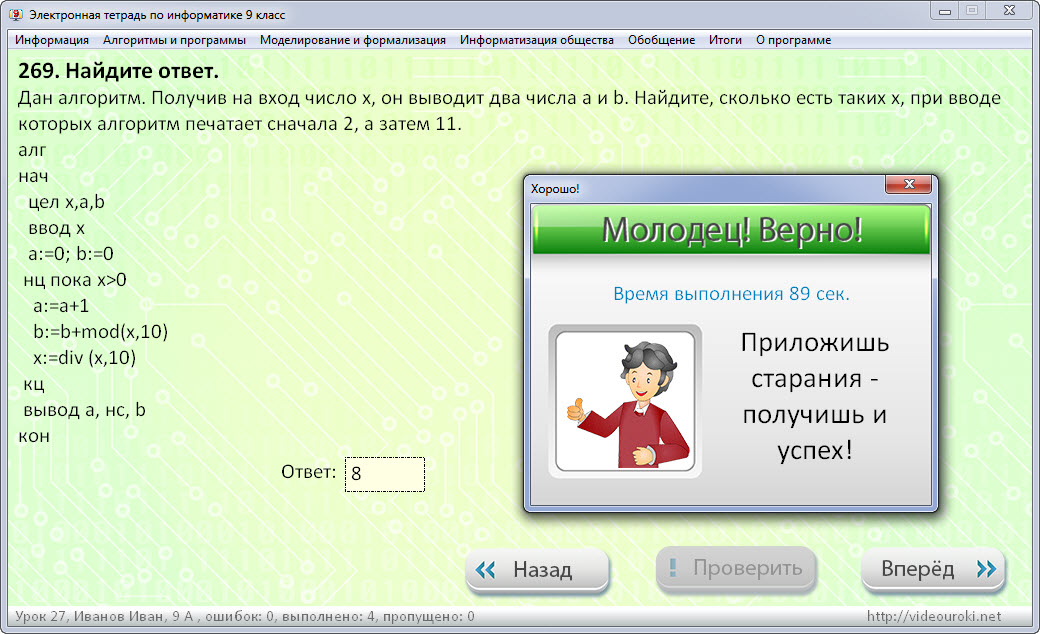 Электронная тетрадь по информатике 9 класс

Информация Алгоритмы и программы Моделирование и формализация Информатизация общества Обобщение Итоги О программе

269. Найдите ответ.

Дан алгоритм. Получив на вход число x, он выводит два числа a и b. Найдите, сколько есть таких x, при вводе которых алгоритм печатает сначала 2, а затем 11.

алг
нач
цел x,a,b
ввод x
a:=0; b:=0
нц пока x>0
a:=a+1
b:=b+mod(x,10)
x:=div (x,10)
кц
вывод a, нс, b
кон

Ответ: 8

Хорошо!

Молодец! Верно!

Время выполнения 89 сек.

Приложишь старания - получишь и успех!

Назад

Проверить

Вперёд

Урок 27, Иванов Иван, 9 А , ошибок: 0, выполнено: 4, пропущено: 0

http://videouroki.net